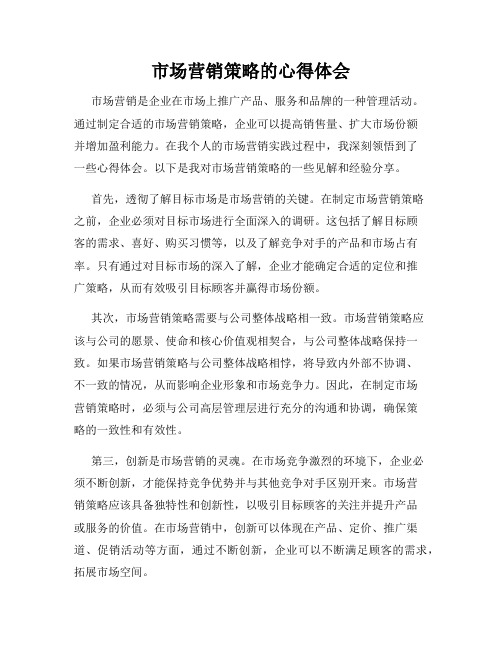 市场营销策略的心得体会

市场营销是企业在市场上推广产品、服务和品牌的一种管理活动。通过制定合适的市场营销策略，企业可以提高销售量、扩大市场份额并增加盈利能力。在我个人的市场营销实践过程中，我深刻领悟到了一些心得体会。以下是我对市场营销策略的一些见解和经验分享。

首先，透彻了解目标市场是市场营销的关键。在制定市场营销策略之前，企业必须对目标市场进行全面深入的调研。这包括了解目标顾客的需求、喜好、购买习惯等，以及了解竞争对手的产品和市场占有率。只有通过对目标市场的深入了解，企业才能确定合适的定位和推广策略，从而有效吸引目标顾客并赢得市场份额。

其次，市场营销策略需要与公司整体战略相一致。市场营销策略应该与公司的愿景、使命和核心价值观相契合，与公司整体战略保持一致。如果市场营销策略与公司整体战略相悖，将导致内外部不协调、不一致的情况，从而影响企业形象和市场竞争力。因此，在制定市场营销策略时，必须与公司高层管理层进行充分的沟通和协调，确保策略的一致性和有效性。

第三，创新是市场营销的灵魂。在市场竞争激烈的环境下，企业必须不断创新，才能保持竞争优势并与其他竞争对手区别开来。市场营销策略应该具备独特性和创新性，以吸引目标顾客的关注并提升产品或服务的价值。在市场营销中，创新可以体现在产品、定价、推广渠道、促销活动等方面，通过不断创新，企业可以不断满足顾客的需求，拓展市场空间。